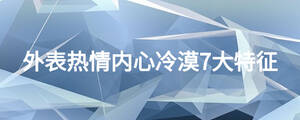 外表热情内心冷漠7大特征